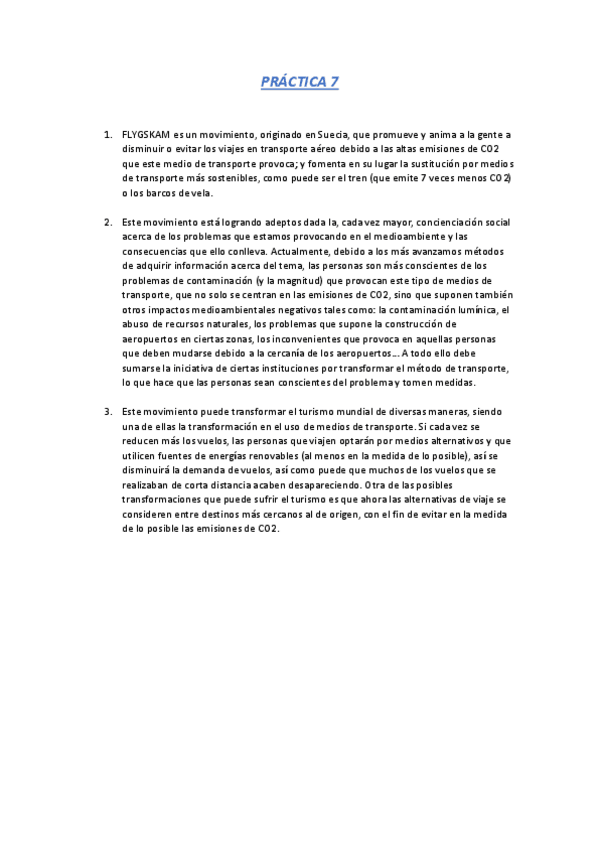 PRÁCTICA 7

1. FLYGSKAM es un movimiento, originado en Suecia, que promueve y anima a la gente a disminuir o evitar los viajes en transporte aéreo debido a las altas emisiones de CO2 que este medio de transporte provoca; y fomenta en su lugar la sustitución por medios de transporte más sostenibles, como puede ser el tren (que emite 7 veces menos CO2) o los barcos de vela.

2. Este movimiento está logrando adeptos dada la, cada vez mayor, concienciación social acerca de los problemas que estamos provocando en el medioambiente y las consecuencias que ello conlleva. Actualmente, debido a los más avanzamos métodos de adquirir información acerca del tema, las personas son más conscientes de los problemas de contaminación (y la magnitud) que provocan este tipo de medios de transporte, que no solo se centran en las emisiones de CO2, sino que suponen también otros impactos medioambientales negativos tales como: la contaminación lumínica, el abuso de recursos naturales, los problemas que supone la construcción de aeropuertos en ciertas zonas, los inconvenientes que provoca en aquellas personas que deben mudarse debido a la cercanía de los aeropuertos... A todo ello debe sumarse la iniciativa de ciertas instituciones por transformar el método de transporte, lo que hace que las personas sean conscientes del problema y tomen medidas.

3. Este movimiento puede transformar el turismo mundial de diversas maneras, siendo una de ellas la transformación en el uso de medios de transporte. Si cada vez se reducen más los vuelos, las personas que viajen optarán por medios alternativos y que utilicen fuentes de energías renovables (al menos en la medida de lo posible), así se disminuirá la demanda de vuelos, así como puede que muchos de los vuelos que se realizaban de corta distancia acaben desapareciendo. Otra de las posibles transformaciones que puede sufrir el turismo es que ahora las alternativas de viaje se consideren entre destinos más cercanos al de origen, con el fin de evitar en la medida de lo posible las emisiones de CO2.